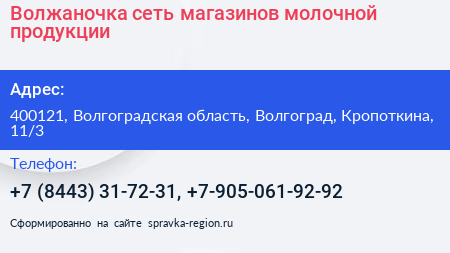 Волжаночка сеть магазинов молочной продукции

Адрес:

400121, Волгоградская область, Волгоград, Кропоткина, 11/3

Телефон:

+7 (8443) 31-72-31, +7-905-061-92-92

Сформированно на сайте spravka-region.ru